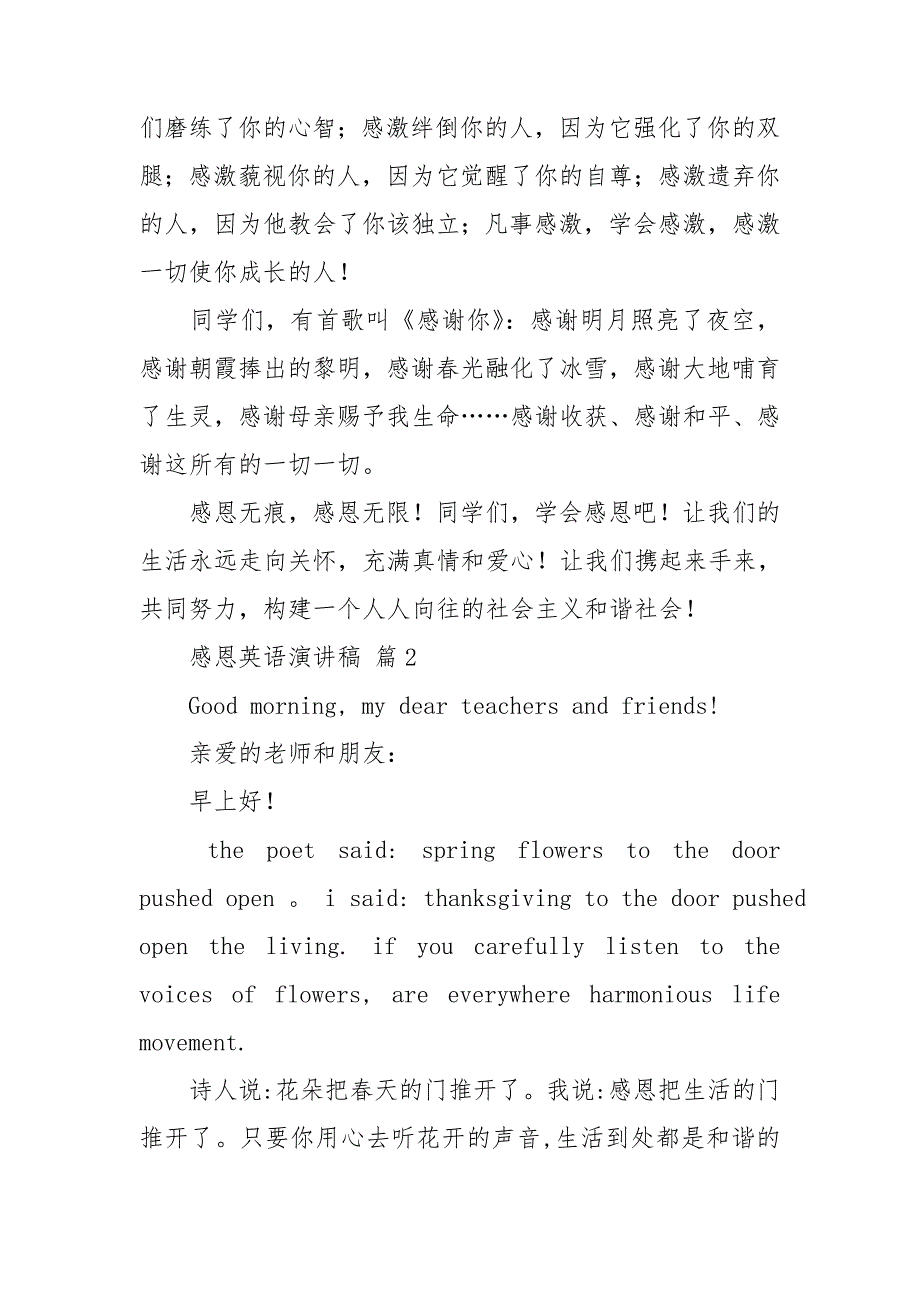 们磨练了你的心智；感激绊倒你的人，因为它强化了你的双腿；感激藐视你的人，因为它觉醒了你的自尊；感激遗弃你的人，因为他教会了你该独立；凡事感激，学会感激，感激一切使你成长的人！

同学们，有首歌叫《感谢你》：感谢明月照亮了夜空，感谢朝霞捧出的黎明，感谢春光融化了冰雪，感谢大地哺育了生灵，感谢母亲赐予我生命……感谢收获、感谢和平、感谢这所有的一切一切。

感恩无痕，感恩无限！同学们，学会感恩吧！让我们的生活永远走向关怀，充满真情和爱心！让我们携起来手来，共同努力，构建一个人人向往的社会主义和谐社会！

感恩英语演讲稿 篇2

Good morning, my dear teachers and friends!

亲爱的老师和朋友：

早上好！

the poet said: spring flowers to the door pushed open 。 i said: thanksgiving to the door pushed open the living. if you carefully listen to the voices of flowers, are everywhere harmonious life movement.

诗人说:花朵把春天的门推开了。我说:感恩把生活的门推开了。只要你用心去听花开的声音,生活到处都是和谐的